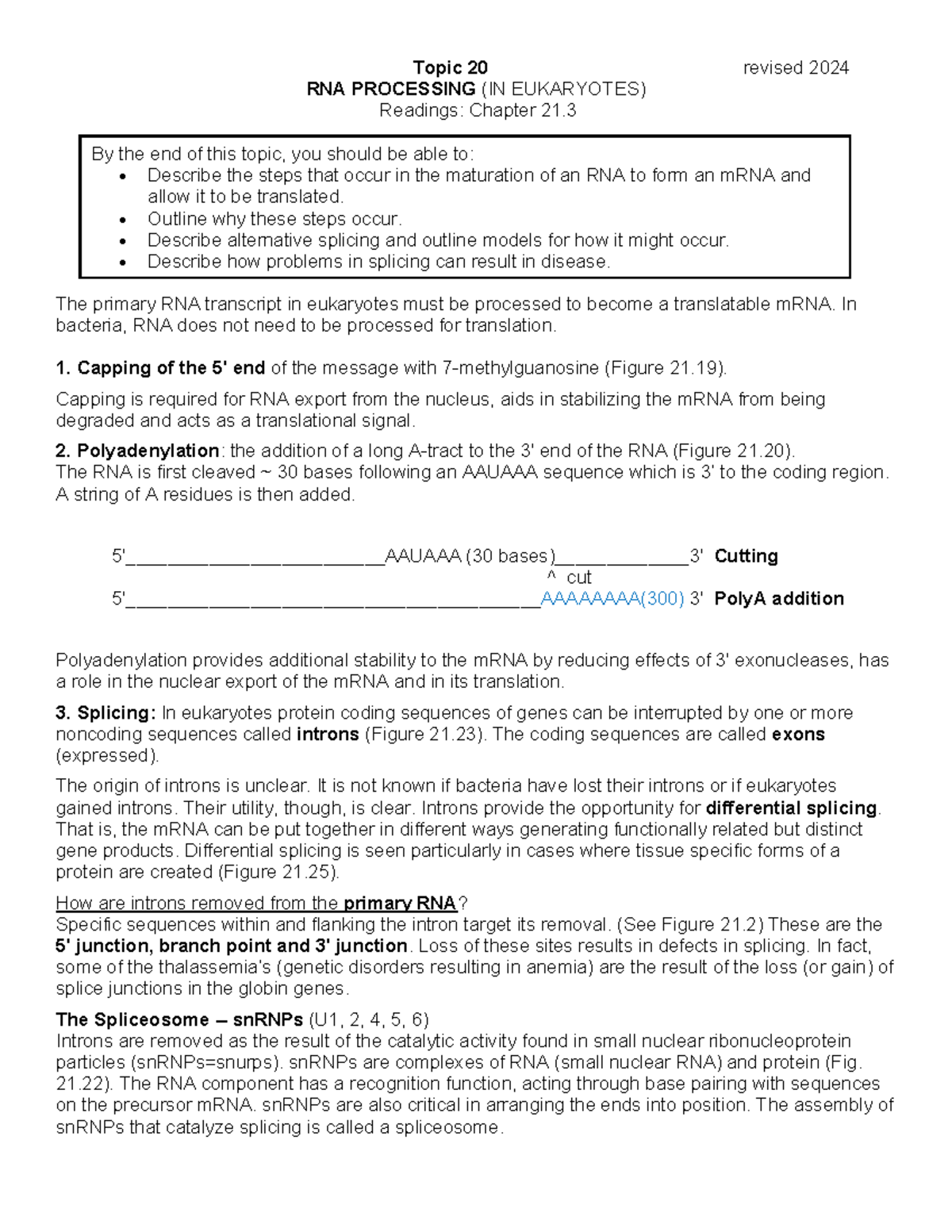 Topic 20 revised 2024
RNA PROCESSING (IN EUKARYOTES)
Readings: Chapter 21.3

By the end of this topic, you should be able to:
• Describe the steps that occur in the maturation of an RNA to form an mRNA and allow it to be translated.
• Outline why these steps occur.
• Describe alternative splicing and outline models for how it might occur.
• Describe how problems in splicing can result in disease.

The primary RNA transcript in eukaryotes must be processed to become a translatable mRNA. In bacteria, RNA does not need to be processed for translation.

1. Capping of the 5' end of the message with 7-methylguanosine (Figure 21.19).

Capping is required for RNA export from the nucleus, aids in stabilizing the mRNA from being degraded and acts as a translational signal.

2. Polyadenylation: the addition of a long A-tract to the 3' end of the RNA (Figure 21.20).
The RNA is first cleaved ~ 30 bases following an AAUAAA sequence which is 3' to the coding region. A string of A residues is then added.

5'____AAUAAA (30 bases)____3' Cutting
^ cut
5'____AAAAAAAA(300) 3' PolyA addition

Polyadenylation provides additional stability to the mRNA by reducing effects of 3' exonucleases, has a role in the nuclear export of the mRNA and in its translation.

3. Splicing: In eukaryotes protein coding sequences of genes can be interrupted by one or more noncoding sequences called introns (Figure 21.23). The coding sequences are called exons (expressed).

The origin of introns is unclear. It is not known if bacteria have lost their introns or if eukaryotes gained introns. Their utility, though, is clear. Introns provide the opportunity for differential splicing. That is, the mRNA can be put together in different ways generating functionally related but distinct gene products. Differential splicing is seen particularly in cases where tissue specific forms of a protein are created (Figure 21.25).

How are introns removed from the primary RNA?
Specific sequences within and flanking the intron target its removal. (See Figure 21.2) These are the 5' junction, branch point and 3' junction. Loss of these sites results in defects in splicing. In fact, some of the thalassemia's (genetic disorders resulting in anemia) are the result of the loss (or gain) of splice junctions in the globin genes.

The Spliceosome – snRNPs (U1, 2, 4, 5, 6)
Introns are removed as the result of the catalytic activity found in small nuclear ribonucleoprotein particles (snRNPs=snurps). snRNPs are complexes of RNA (small nuclear RNA) and protein (Fig. 21.22). The RNA component has a recognition function, acting through base pairing with sequences on the precursor mRNA. snRNPs are also critical in arranging the ends into position. The assembly of snRNPs that catalyze splicing is called a spliceosome.